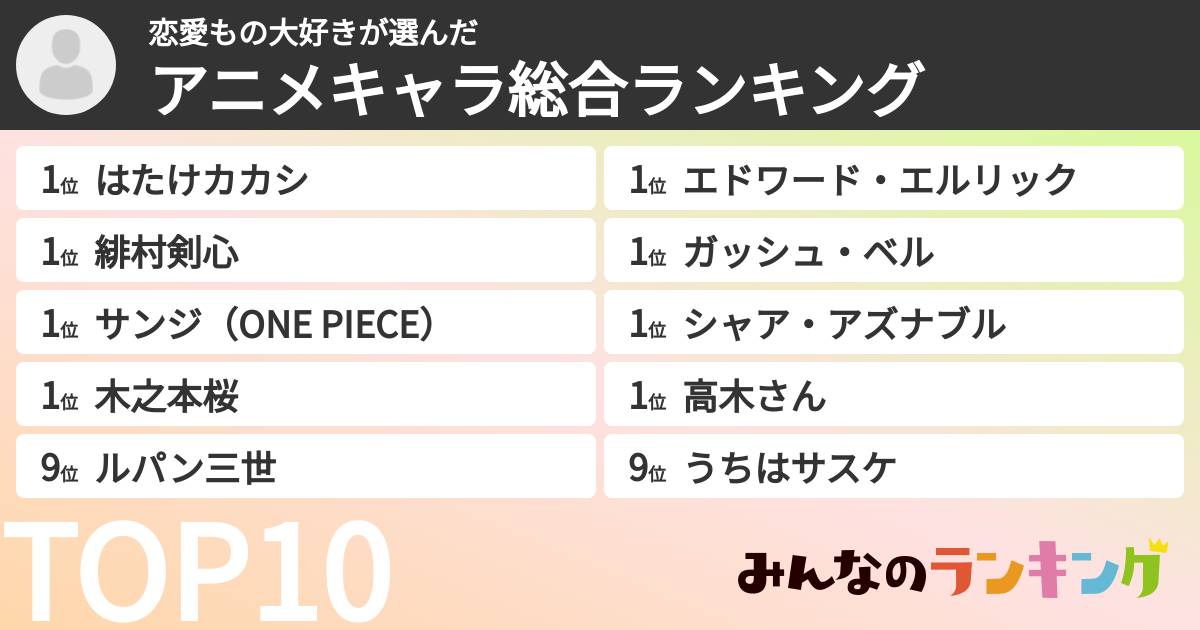 恋愛もの大好きが選んだ
アニメキャラ総合ランキング

1位 はたけカカシ
1位 緋村剣心
1位 サンジ（ONE PIECE）
1位 木之本桜
9位 ルパン三世

1位 エドワード・エルリック
1位 ガッシュ・ベル
1位 シャア・アズナブル
1位 高木さん
9位 うちはサスケ

TOP10

みんなのランキング